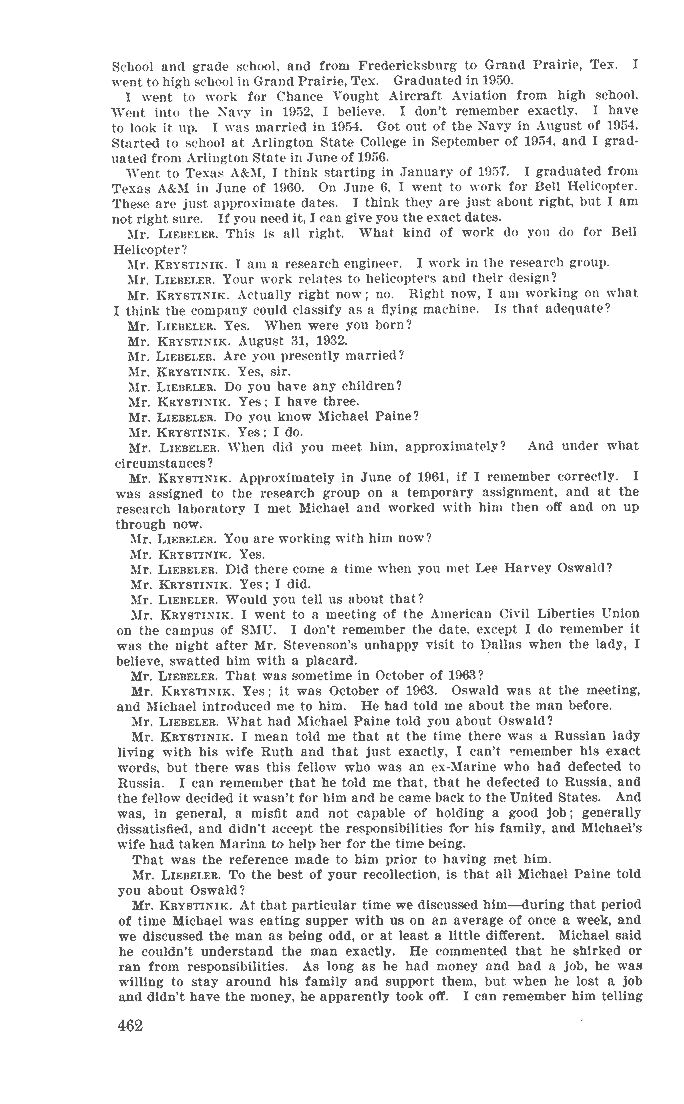 School and grade school, and from Fredericksburg to Grand Prairie, Tex. I went to high school in Grand Prairie, Tex. Graduated in 1950.

I went to work for Chance Vought Aircraft Aviation from high school. Went into the Navy in 1952, I believe. I don't remember exactly. I have to look it up. I was married in 1954. Got out of the Navy in August of 1954. Started to school at Arlington State College in September of 1954, and I graduated from Arlington State in June of 1956.

Went to Texas A&M, I think starting in January of 1957. I graduated from Texas A&M in June of 1960. On June 6, I went to work for Bell Helicopter. These are just approximate dates. I think they are just about right, but I am not right sure. If you need it, I can give you the exact dates.

Mr. LIEBELER. This is all right. What kind of work do you do for Bell Helicopter?

Mr. KRYSTINIK. I am a research engineer. I work in the research group.

Mr. LIEBELER. Your work relates to helicopters and their design?

Mr. KRYSTINIK. Actually right now; no. Right now, I am working on what I think the company could classify as a flying machine. Is that adequate?

Mr. LIEBELER. Yes. When were you born?

Mr. KRYSTINIK. August 31, 1932.

Mr. LIEBELER. Are you presently married?

Mr. KRYSTINIK. Yes, sir.

Mr. LIEBELER. Do you have any children?

Mr. KRYSTINIK. Yes; I have three.

Mr. LIEBELER. Do you know Michael Paine?

Mr. KRYSTINIK. Yes; I do.

Mr. LIEBELER. When did you meet him, approximately? And under what circumstances?

Mr. KRYSTINIK. Approximately in June of 1961, if I remember correctly. I was assigned to the research group on a temporary assignment, and at the research laboratory I met Michael and worked with him then off and on up through now.

Mr. LIEBELER. You are working with him now?

Mr. KRYSTINIK. Yes.

Mr. LIEBELER. Did there come a time when you met Lee Harvey Oswald?

Mr. KRYSTINIK. Yes; I did.

Mr. LIEBELER. Would you tell us about that?

Mr. KRYSTINIK. I went to a meeting of the American Civil Liberties Union on the campus of SMU. I don't remember the date, except I do remember it was the night after Mr. Stevenson's unhappy visit to Dallas when the lady, I believe, swatted him with a placard.

Mr. LIEBELER. That was sometime in October of 1963?

Mr. KRYSTINIK. Yes; it was October of 1963. Oswald was at the meeting, and Michael introduced me to him. He had told me about the man before.

Mr. LIEBELER. What had Michael Paine told you about Oswald?

Mr. KRYSTINIK. I mean told me that at the time there was a Russian lady living with his wife Ruth and that just exactly, I can't remember his exact words, but there was this fellow who was an ex-Marine who had defected to Russia. I can remember that he told me that, that he defected to Russia, and the fellow decided it wasn't for him and he came back to the United States. And was, in general, a misfit and not capable of holding a good job; generally dissatisfied, and didn't accept the responsibilities for his family, and Michael's wife had taken Marina to help her for the time being.

That was the reference made to him prior to having met him.

Mr. LIEBELER. To the best of your recollection, is that all Michael Paine told you about Oswald?

Mr. KRYSTINIK. At that particular time we discussed him—during that period of time Michael was eating supper with us on an average of once a week, and we discussed the man as being odd, or at least a little different. Michael said he couldn't understand the man exactly. He commented that he shirked or ran from responsibilities. As long as he had money and had a job, he was willing to stay around his family and support them, but when he lost a job and didn't have the money, he apparently took off. I can remember him telling

462